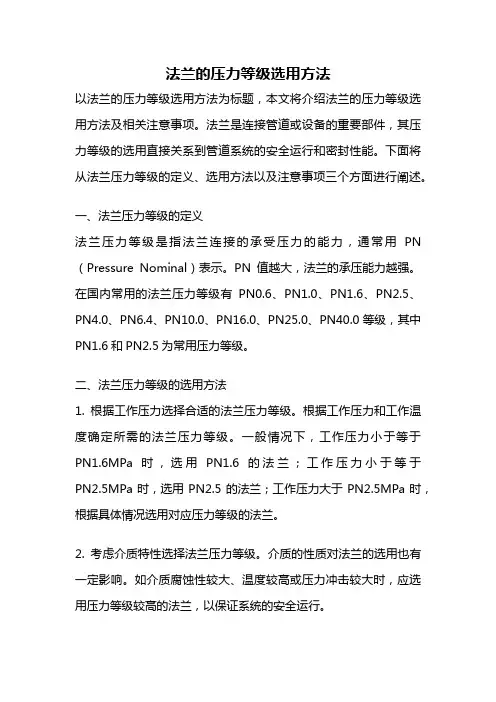 法兰的压力等级选用方法

以法兰的压力等级选用方法为标题，本文将介绍法兰的压力等级选用方法及相关注意事项。法兰是连接管道或设备的重要部件，其压力等级的选用直接关系到管道系统的安全运行和密封性能。下面将从法兰压力等级的定义、选用方法以及注意事项三个方面进行阐述。

一、法兰压力等级的定义

法兰压力等级是指法兰连接的承受压力的能力，通常用 PN（Pressure Nominal）表示。PN 值越大，法兰的承压能力越强。在国内常用的法兰压力等级有 PN0.6、PN1.0、PN1.6、PN2.5、PN4.0、PN6.4、PN10.0、PN16.0、PN25.0、PN40.0 等级，其中 PN1.6 和 PN2.5 为常用压力等级。

二、法兰压力等级的选用方法

1. 根据工作压力选择合适的法兰压力等级。根据工作压力和工作温度确定所需的法兰压力等级。一般情况下，工作压力小于等于 PN1.6MPa 时，选用 PN1.6 的法兰；工作压力小于等于 PN2.5MPa 时，选用 PN2.5 的法兰；工作压力大于 PN2.5MPa 时，根据具体情况选用对应压力等级的法兰。

2. 考虑介质特性选择法兰压力等级。介质的性质对法兰的选用也有一定影响。如介质腐蚀性较大、温度较高或压力冲击较大时，应选用压力等级较高的法兰，以保证系统的安全运行。